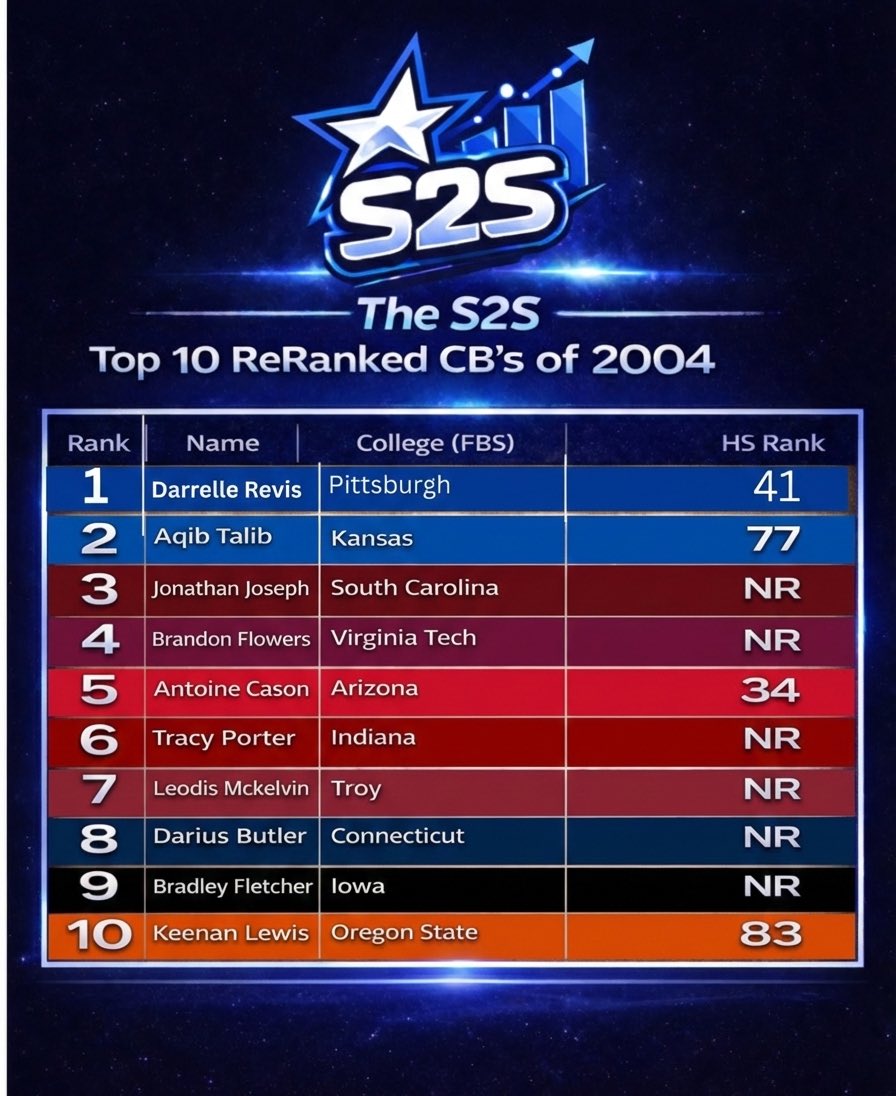 S2S

The S2S
Top 10 ReRanked CB's of 2004

| Rank | Name | College (FBS) | HS Rank |
|---|---|---|---|
| 1 | Darrelle Revis | Pittsburgh | 41 |
| 2 | Aqib Talib | Kansas | 77 |
| 3 | Jonathan Joseph | South Carolina | NR |
| 4 | Brandon Flowers | Virginia Tech | NR |
| 5 | Antoine Cason | Arizona | 34 |
| 6 | Tracy Porter | Indiana | NR |
| 7 | Leodis Mckelvin | Troy | NR |
| 8 | Darius Butler | Connecticut | NR |
| 9 | Bradley Fletcher | Iowa | NR |
| 10 | Keenan Lewis | Oregon State | 83 |